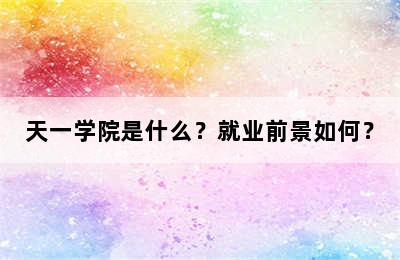 天一学院是什么？就业前景如何？